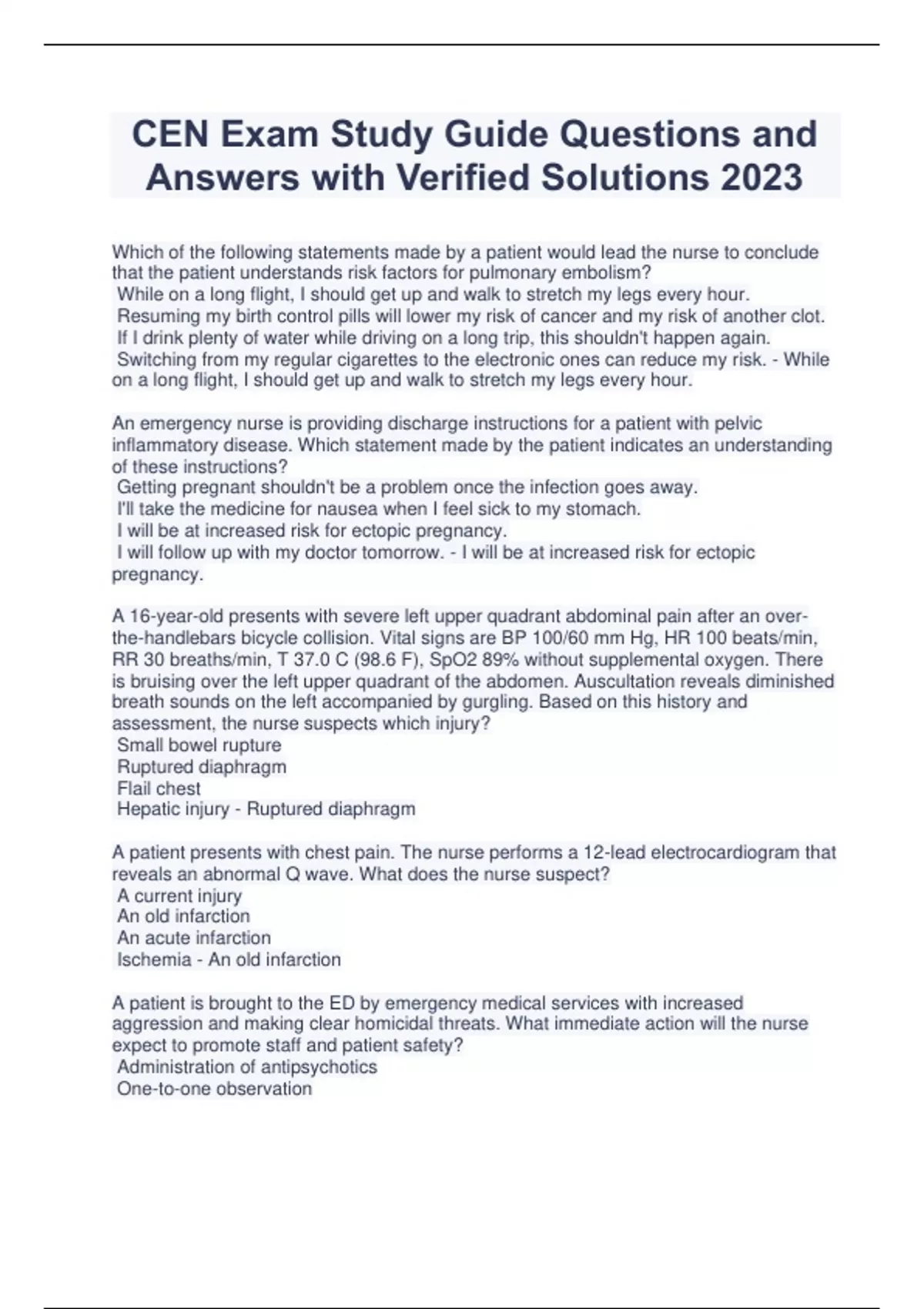 CEN Exam Study Guide Questions and Answers with Verified Solutions 2023

Which of the following statements made by a patient would lead the nurse to conclude that the patient understands risk factors for pulmonary embolism?
While on a long flight, I should get up and walk to stretch my legs every hour.
Resuming my birth control pills will lower my risk of cancer and my risk of another clot.
If I drink plenty of water while driving on a long trip, this shouldn't happen again.
Switching from my regular cigarettes to the electronic ones can reduce my risk. - While on a long flight, I should get up and walk to stretch my legs every hour.

An emergency nurse is providing discharge instructions for a patient with pelvic inflammatory disease. Which statement made by the patient indicates an understanding of these instructions?
Getting pregnant shouldn't be a problem once the infection goes away.
I'll take the medicine for nausea when I feel sick to my stomach.
I will be at increased risk for ectopic pregnancy.
I will follow up with my doctor tomorrow. - I will be at increased risk for ectopic pregnancy.

A 16-year-old presents with severe left upper quadrant abdominal pain after an over-the-handlebars bicycle collision. Vital signs are BP 100/60 mm Hg, HR 100 beats/min, RR 30 breaths/min, T 37.0 C (98.6 F), SpO2 89% without supplemental oxygen. There is bruising over the left upper quadrant of the abdomen. Auscultation reveals diminished breath sounds on the left accompanied by gurgling. Based on this history and assessment, the nurse suspects which injury?
Small bowel rupture
Ruptured diaphragm
Flail chest
Hepatic injury - Ruptured diaphragm

A patient presents with chest pain. The nurse performs a 12-lead electrocardiogram that reveals an abnormal Q wave. What does the nurse suspect?
A current injury
An old infarction
An acute infarction
Ischemia - An old infarction

A patient is brought to the ED by emergency medical services with increased aggression and making clear homicidal threats. What immediate action will the nurse expect to promote staff and patient safety?
Administration of antipsychotics
One-to-one observation